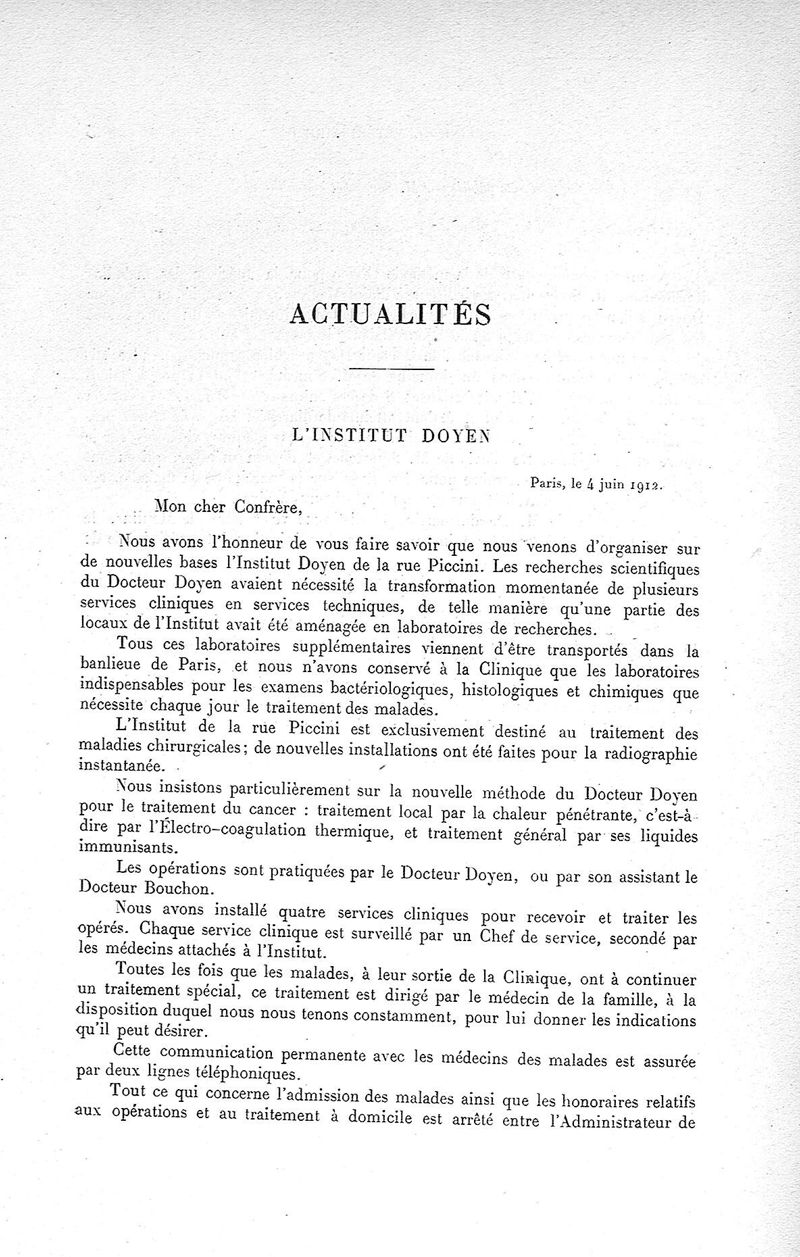 ACTUALITÉS

L'INSTITUT DOYEN

Paris, le 4 juin 1912.

Mon cher Confrère,

Nous avons l'honneur de vous faire savoir que nous venons d'organiser sur de nouvelles bases l'Institut Doyen de la rue Piccini. Les recherches scientifiques du Docteur Doyen avaient nécessité la transformation momentanée de plusieurs services cliniques en services techniques, de telle manière qu'une partie des locaux de l'Institut avait été aménagée en laboratoires de recherches.

Tous ces laboratoires supplémentaires viennent d'être transportés dans la banlieue de Paris, et nous n'avons conservé à la Clinique que les laboratoires indispensables pour les examens bactériologiques, histologiques et chimiques que nécessite chaque jour le traitement des malades.

L'Institut de la rue Piccini est exclusivement destiné au traitement des maladies chirurgicales; de nouvelles installations ont été faites pour la radiographie instantanée.

Nous insistons particulièrement sur la nouvelle méthode du Docteur Doyen pour le traitement du cancer : traitement local par la chaleur pénétrante, c'est-à-dire par l'Électro-coagulation thermique, et traitement général par ses liquides immunisants.

Les opérations sont pratiquées par le Docteur Doyen, ou par son assistant le Docteur Bouchon.

Nous avons installé quatre services cliniques pour recevoir et traiter les opérés. Chaque service clinique est surveillé par un Chef de service, secondé par les médecins attachés à l'Institut.

Toutes les fois que les malades, à leur sortie de la Clinique, ont à continuer un traitement spécial, ce traitement est dirigé par le médecin de la famille, à la disposition duquel nous nous tenons constamment, pour lui donner les indications qu'il peut désirer.

Cette communication permanente avec les médecins des malades est assurée par deux lignes téléphoniques.

Tout ce qui concerne l'admission des malades ainsi que les honoraires relatifs aux opérations et au traitement à domicile est arrêté entre l'Administrateur de